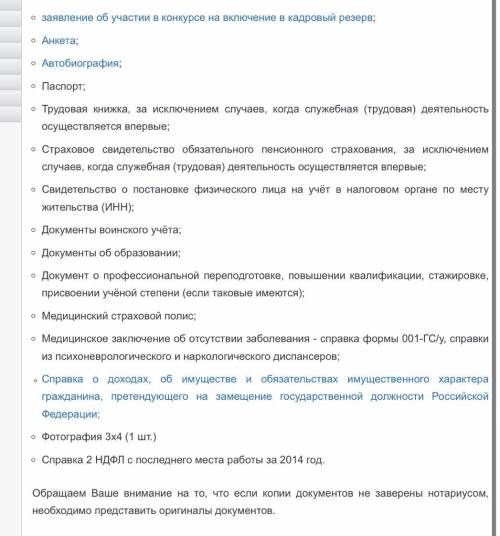 заявление об участии в конкурсе на включение в кадровый резерв;

Анкета;

Автобиография;

Паспорт;

Трудовая книжка, за исключением случаев, когда служебная (трудовая) деятельность осуществляется впервые;

Страховое свидетельство обязательного пенсионного страхования, за исключением случаев, когда служебная (трудовая) деятельность осуществляется впервые;

Свидетельство о постановке физического лица на учёт в налоговом органе по месту жительства (ИНН);

Документы воинского учёта;

Документы об образовании;

Документ о профессиональной переподготовке, повышении квалификации, стажировке, присвоении учёной степени (если таковые имеются);

Медицинский страховой полис;

Медицинское заключение об отсутствии заболевания - справка формы 001-ГС/у, справки из психоневрологического и наркологического диспансеров;

Справка о доходах, об имуществе и обязательствах имущественного характера гражданина, претендующего на замещение государственной должности Российской Федерации;

Фотография 3х4 (1 шт.)

Справка 2 НДФЛ с последнего места работы за 2014 год.

Обращаем Ваше внимание на то, что если копии документов не заверены нотариусом, необходимо представить оригиналы документов.